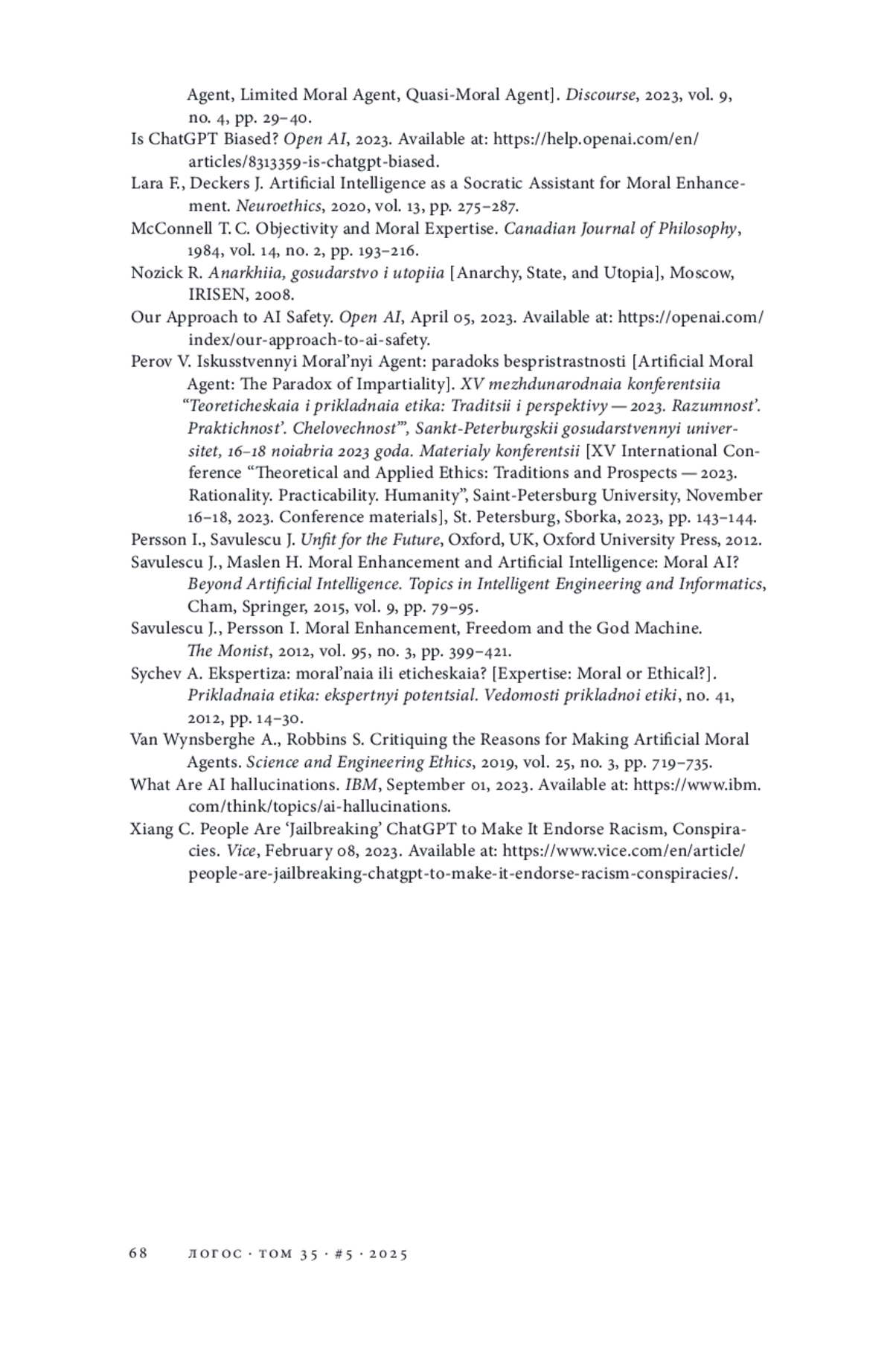 Agent, Limited Moral Agent, Quasi-Moral Agent]. Discourse, 2023, vol. 9, no. 4, pp. 29–40.

Is ChatGPT Biased? Open AI, 2023. Available at: https://help.openai.com/en/articles/8313359-is-chatgpt-biased.

Lara F., Deckers J. Artificial Intelligence as a Socratic Assistant for Moral Enhancement. Neuroethics, 2020, vol. 13, pp. 275–287.

McConnell T. C. Objectivity and Moral Expertise. Canadian Journal of Philosophy, 1984, vol. 14, no. 2, pp. 193–216.

Nozick R. Anarkhiia, gosudarstvo i utopiia [Anarchy, State, and Utopia], Moscow, IRISEN, 2008.

Our Approach to AI Safety. Open AI, April 05, 2023. Available at: https://openai.com/index/our-approach-to-ai-safety.

Perov V. Iskusstvennyi Moral'nyi Agent: paradoks bespristrastnosti [Artificial Moral Agent: The Paradox of Impartiality]. XV mezhdunarodnaia konferentsiia "Teoreticheskaia i prikladnaia etika: Traditsii i perspektivy — 2023. Razumnost'. Praktichnost'. Chelovechnost'", Sankt-Peterburgskii gosudarstvennyi universitet, 16–18 noiabria 2023 goda. Materialy konferentsii [XV International Conference "Theoretical and Applied Ethics: Traditions and Prospects — 2023. Rationality. Practicability. Humanity", Saint-Petersburg University, November 16–18, 2023. Conference materials], St. Petersburg, Sborka, 2023, pp. 143–144.

Persson I., Savulescu J. Unfit for the Future, Oxford, UK, Oxford University Press, 2012.

Savulescu J., Maslen H. Moral Enhancement and Artificial Intelligence: Moral AI? Beyond Artificial Intelligence. Topics in Intelligent Engineering and Informatics, Cham, Springer, 2015, vol. 9, pp. 79–95.

Savulescu J., Persson I. Moral Enhancement, Freedom and the God Machine. The Monist, 2012, vol. 95, no. 3, pp. 399–421.

Sychev A. Ekspertiza: moral'naia ili eticheskaia? [Expertise: Moral or Ethical?]. Prikladnaia etika: ekspertnyi potentsial. Vedomosti prikladnoi etiki, no. 41, 2012, pp. 14–30.

Van Wynsberghe A., Robbins S. Critiquing the Reasons for Making Artificial Moral Agents. Science and Engineering Ethics, 2019, vol. 25, no. 3, pp. 719–735.

What Are AI hallucinations. IBM, September 01, 2023. Available at: https://www.ibm.com/think/topics/ai-hallucinations.

Xiang C. People Are 'Jailbreaking' ChatGPT to Make It Endorse Racism, Conspiracies. Vice, February 08, 2023. Available at: https://www.vice.com/en/article/people-are-jailbreaking-chatgpt-to-make-it-endorse-racism-conspiracies/.

68 ЛОГОС · ТОМ 35 · #5 · 2025